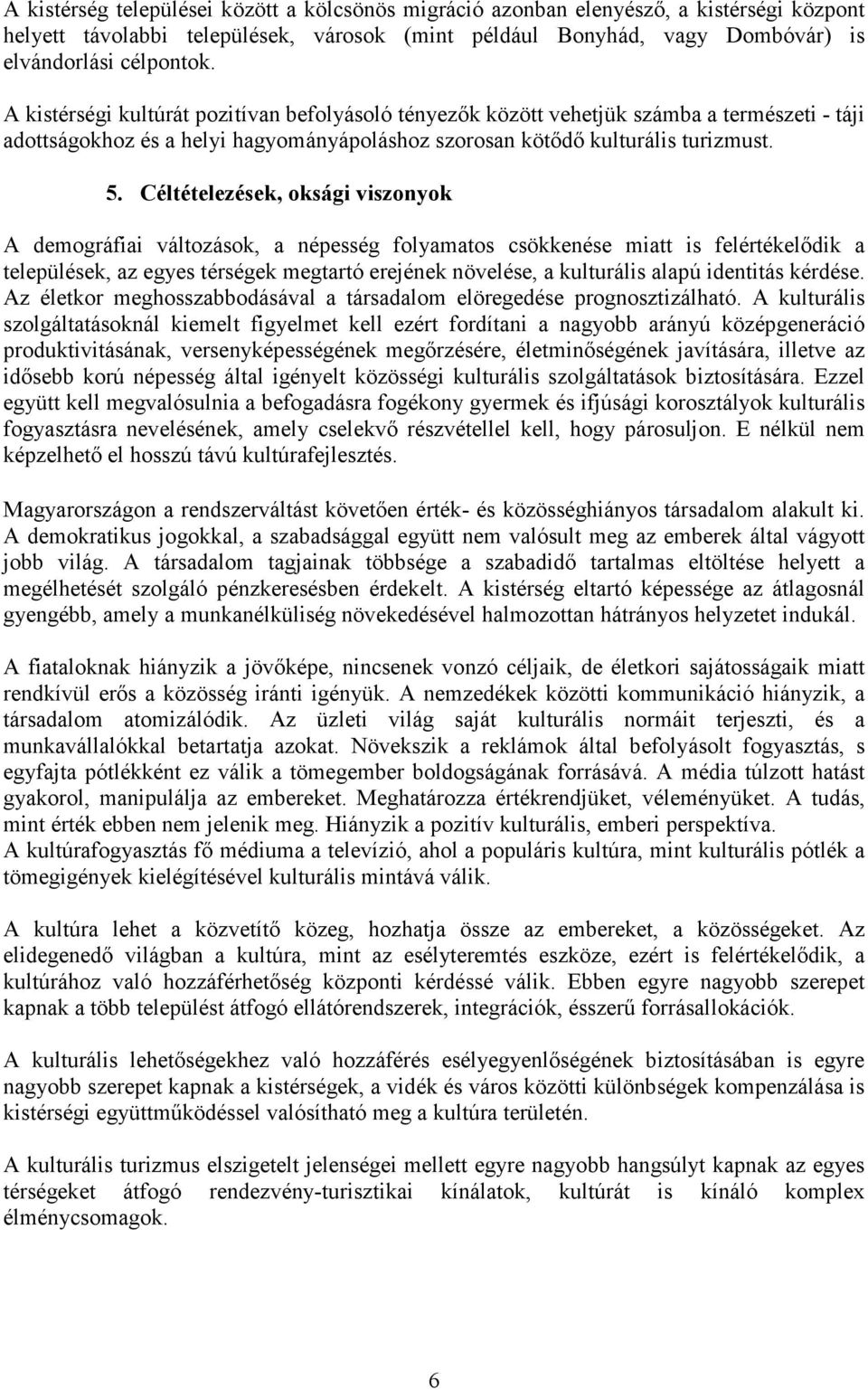 A kistérség települései között a kölcsönös migráció azonban elenyésző, a kistérségi központ helyett távolabbi települések, városok (mint például Bonyhád, vagy Dombóvár) is elvándorlási célpontok.

A kistérségi kultúrát pozitívan befolyásoló tényezők között vehetjük számba a természeti - táji adottságokhoz és a helyi hagyományápoláshoz szorosan kötődő kulturális turizmust.

5. Céltételezések, oksági viszonyok

A demográfiai változások, a népesség folyamatos csökkenése miatt is felértékelődik a települések, az egyes térségek megtartó erejének növelése, a kulturális alapú identitás kérdése. Az életkor meghosszabbodásával a társadalom elöregedése prognosztizálható. A kulturális szolgáltatásoknál kiemelt figyelmet kell ezért fordítani a nagyobb arányú középgeneráció produktivitásának, versenyképességének megőrzésére, életminőségének javítására, illetve az idősebb korú népesség által igényelt közösségi kulturális szolgáltatások biztosítására. Ezzel együtt kell megvalósulnia a befogadásra fogékony gyermek és ifjúsági korosztályok kulturális fogyasztásra nevelésének, amely cselekvő részvétellel kell, hogy párosuljon. E nélkül nem képzelhető el hosszú távú kultúrafejlesztés.

Magyarországon a rendszerváltást követően érték- és közösséghiányos társadalom alakult ki. A demokratikus jogokkal, a szabadsággal együtt nem valósult meg az emberek által vágyott jobb világ. A társadalom tagjainak többsége a szabadidő tartalmas eltöltése helyett a megélhetését szolgáló pénzkeresésben érdekelt. A kistérség eltartó képessége az átlagosnál gyengébb, amely a munkanélküliség növekedésével halmozottan hátrányos helyzetet indukál.

A fiataloknak hiányzik a jövőképe, nincsenek vonzó céljaik, de életkori sajátosságaik miatt rendkívül erős a közösség iránti igényük. A nemzedékek közötti kommunikáció hiányzik, a társadalom atomizálódik. Az üzleti világ saját kulturális normáit terjeszti, és a munkavállalókkal betartatja azokat. Növekszik a reklámok által befolyásolt fogyasztás, s egyfajta pótlékként ez válik a tömegember boldogságának forrásává. A média túlzott hatást gyakorol, manipulálja az embereket. Meghatározza értékrendjüket, véleményüket. A tudás, mint érték ebben nem jelenik meg. Hiányzik a pozitív kulturális, emberi perspektíva.
A kultúrafogyasztás fő médiuma a televízió, ahol a populáris kultúra, mint kulturális pótlék a tömegigények kielégítésével kulturális mintává válik.

A kultúra lehet a közvetítő közeg, hozhatja össze az embereket, a közösségeket. Az elidegenedő világban a kultúra, mint az esélyteremtés eszköze, ezért is felértékelődik, a kultúrához való hozzáférhetőség központi kérdéssé válik. Ebben egyre nagyobb szerepet kapnak a több települést átfogó ellátórendszerek, integrációk, ésszerű forrásallokációk.

A kulturális lehetőségekhez való hozzáférés esélyegyenlőségének biztosításában is egyre nagyobb szerepet kapnak a kistérségek, a vidék és város közötti különbségek kompenzálása is kistérségi együttműködéssel valósítható meg a kultúra területén.

A kulturális turizmus elszigetelt jelenségei mellett egyre nagyobb hangsúlyt kapnak az egyes térségeket átfogó rendezvény-turisztikai kínálatok, kultúrát is kínáló komplex élménycsomagok.

6